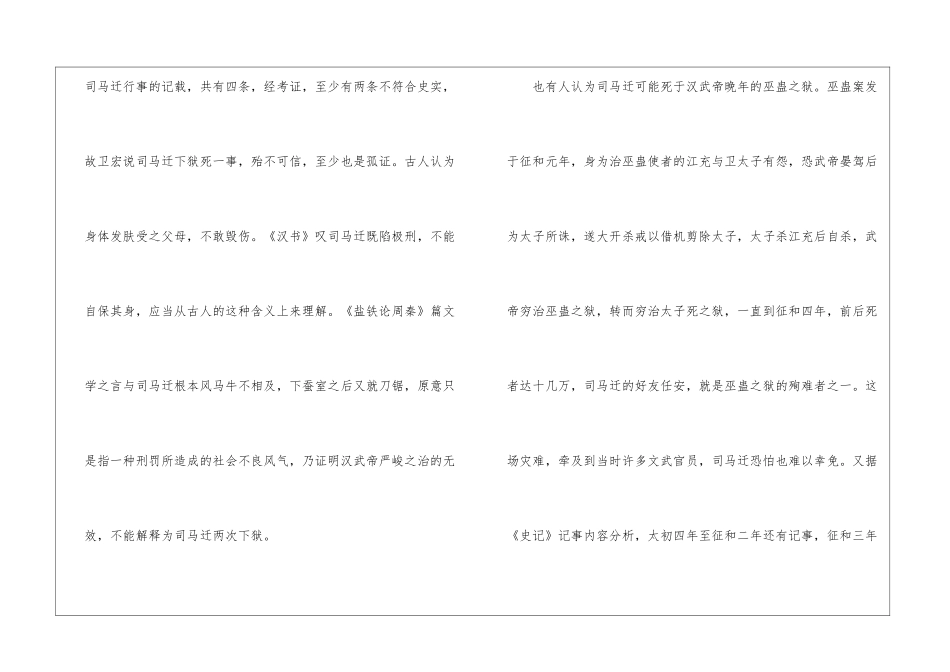 司马迁行事的记载，共有四条，经考证，至少有两条不符合史实，故卫宏说司马迁下狱死一事，殆不可信，至少也是孤证。古人认为身体发肤受之父母，不敢毁伤。《汉书》叹司马迁既陷极刑，不能自保其身，应当从古人的这种含义上来理解。《盐铁论周秦》篇文学之言与司马迁根本风马牛不相及，下蚕室之后又就刀锯，原意只是指一种刑罚所造成的社会不良风气，乃证明汉武帝严峻之治的无效，不能解释为司马迁两次下狱。

也有人认为司马迁可能死于汉武帝晚年的巫蛊之狱。巫蛊案发于征和元年，身为治巫蛊使者的江充与卫太子有怨，恐武帝晏驾后为太子所诛，遂大开杀戒以借机剪除太子，太子杀江充后自杀，武帝穷治巫蛊之狱，转而穷治太子死之狱，一直到征和四年，前后死者达十几万，司马迁的好友任安，就是巫蛊之狱的殉难者之一。这场灾难，牵及到当时许多文武官员，司马迁恐怕也难以幸免。又据《史记》记事内容分析，太初四年至征和二年还有记事，征和三年